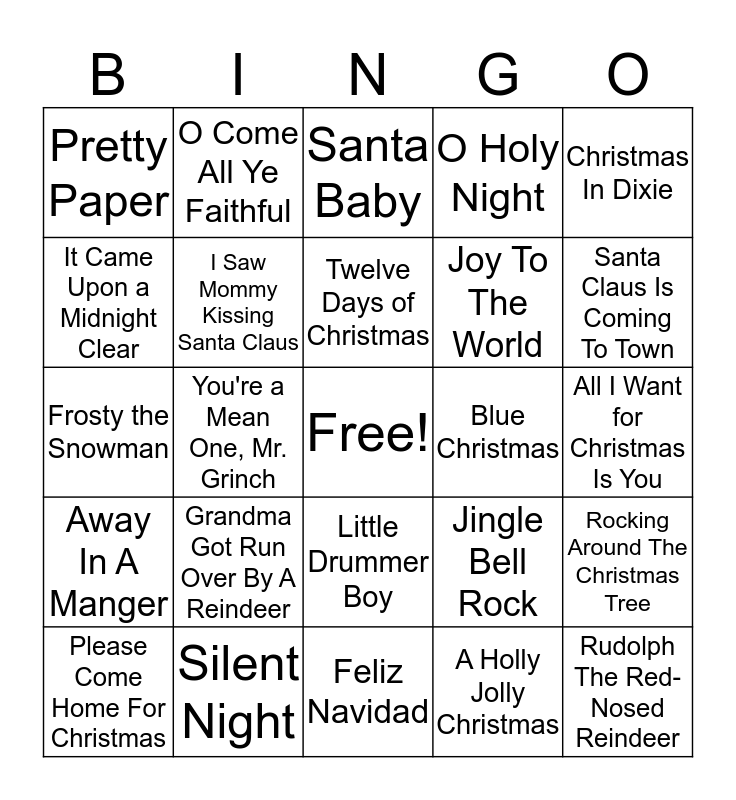 | B | I | N | G | O |
|---|---|---|---|---|
| Pretty Paper | O Come All Ye Faithful | Santa Baby | O Holy Night | Christmas In Dixie |
| It Came Upon a Midnight Clear | I Saw Mommy Kissing Santa Claus | Twelve Days of Christmas | Joy To The World | Santa Claus Is Coming To Town |
| Frosty the Snowman | You're a Mean One, Mr. Grinch | Free! | Blue Christmas | All I Want for Christmas Is You |
| Away In A Manger | Grandma Got Run Over By A Reindeer | Little Drummer Boy | Jingle Bell Rock | Rocking Around The Christmas Tree |
| Please Come Home For Christmas | Silent Night | Feliz Navidad | A Holly Jolly Christmas | Rudolph The Red-Nosed Reindeer |